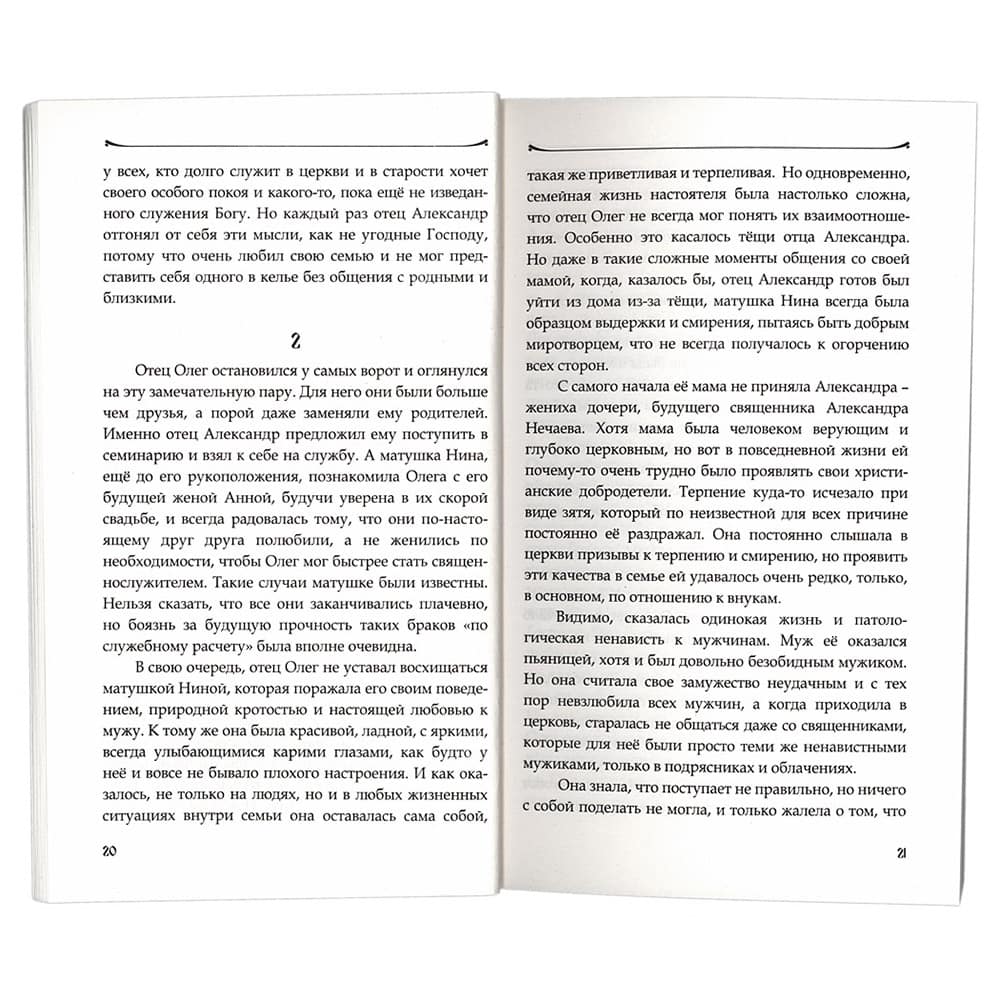 у всех, кто долго служит в церкви и в старости хочет своего особого покоя и какого-то, пока ещё не изведанного служения Богу. Но каждый раз отец Александр отгонял от себя эти мысли, как не угодные Господу, потому что очень любил свою семью и не мог представить себя одного в келье без общения с родными и близкими.

2

Отец Олег остановился у самых ворот и оглянулся на эту замечательную пару. Для него они были больше чем друзья, а порой даже заменяли ему родителей. Именно отец Александр предложил ему поступить в семинарию и взял к себе на службу. А матушка Нина, ещё до его рукоположения, познакомила Олега с его будущей женой Анной, будучи уверена в их скорой свадьбе, и всегда радовалась тому, что они по-настоящему друг друга полюбили, а не женились по необходимости, чтобы Олег мог быстрее стать священнослужителем. Такие случаи матушке были известны. Нельзя сказать, что все они заканчивались плачевно, но боязнь за будущую прочность таких браков «по служебному расчету» была вполне очевидна.

В свою очередь, отец Олег не уставал восхищаться матушкой Ниной, которая поражала его своим поведением, природной кротостью и настоящей любовью к мужу. К тому же она была красивой, ладной, с яркими, всегда улыбающимися карими глазами, как будто у неё и вовсе не бывало плохого настроения. И как оказалось, не только на людях, но и в любых жизненных ситуациях внутри семьи она оставалась сама собой,

20

такая же приветливая и терпеливая. Но одновременно, семейная жизнь настоятеля была настолько сложна, что отец Олег не всегда мог понять их взаимоотношения. Особенно это касалось тёщи отца Александра. Но даже в такие сложные моменты общения со своей мамой, когда, казалось бы, отец Александр готов был уйти из дома из-за тёщи, матушка Нина всегда была образцом выдержки и смирения, пытаясь быть добрым миротворцем, что не всегда получалось к огорчению всех сторон.

С самого начала её мама не приняла Александра – жениха дочери, будущего священника Александра Нечаева. Хотя мама была человеком верующим и глубоко церковным, но вот в повседневной жизни ей почему-то очень трудно было проявлять свои христианские добродетели. Терпение куда-то исчезало при виде зятя, который по неизвестной для всех причине постоянно её раздражал. Она постоянно слышала в церкви призывы к терпению и смирению, но проявить эти качества в семье ей удавалось очень редко, только, в основном, по отношению к внукам.

Видимо, сказалась одинокая жизнь и патологическая ненависть к мужчинам. Муж её оказался пьяницей, хотя и был довольно безобидным мужиком. Но она считала свое замужество неудачным и с тех пор невзлюбила всех мужчин, а когда приходила в церковь, старалась не общаться даже со священниками, которые для неё были просто теми же ненавистными мужиками, только в подрясниках и облачениях.

Она знала, что поступает не правильно, но ничего с собой поделать не могла, и только жалела о том, что

21